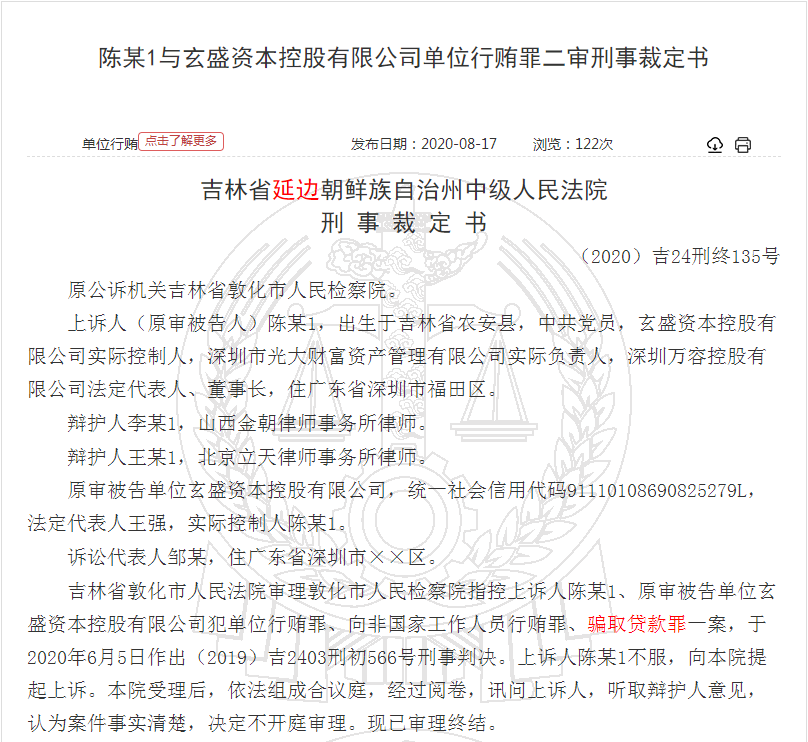 陈某1与玄盛资本控股有限公司单位行贿罪二审刑事裁定书

单位行贿 点击了解更多 发布日期：2020-08-17 浏览：122次

吉林省延边朝鲜族自治州中级人民法院
刑 事 裁 定 书

（2020）吉24刑终135号

原公诉机关吉林省敦化市人民检察院。

上诉人（原审被告人）陈某1，出生于吉林省农安县，中共党员，玄盛资本控股有限公司实际控制人，深圳市光大财富资产管理有限公司实际负责人，深圳万容控股有限公司法定代表人、董事长，住广东省深圳市福田区。

辩护人李某1，山西金朝律师事务所律师。

辩护人王某1，北京立天律师事务所律师。

原审被告单位玄盛资本控股有限公司，统一社会信用代码91110108690825279L，法定代表人王强，实际控制人陈某1。

诉讼代表人邹某，住广东省深圳市××区。

吉林省敦化市人民法院审理敦化市人民检察院指控上诉人陈某1、原审被告单位玄盛资本控股有限公司犯单位行贿罪、向非国家工作人员行贿罪、骗取贷款罪一案，于2020年6月5日作出（2019）吉2403刑初566号刑事判决。上诉人陈某1不服，向本院提起上诉。本院受理后，依法组成合议庭，经过阅卷，讯问上诉人，听取辩护人意见，认为案件事实清楚，决定不开庭审理。现已审理终结。